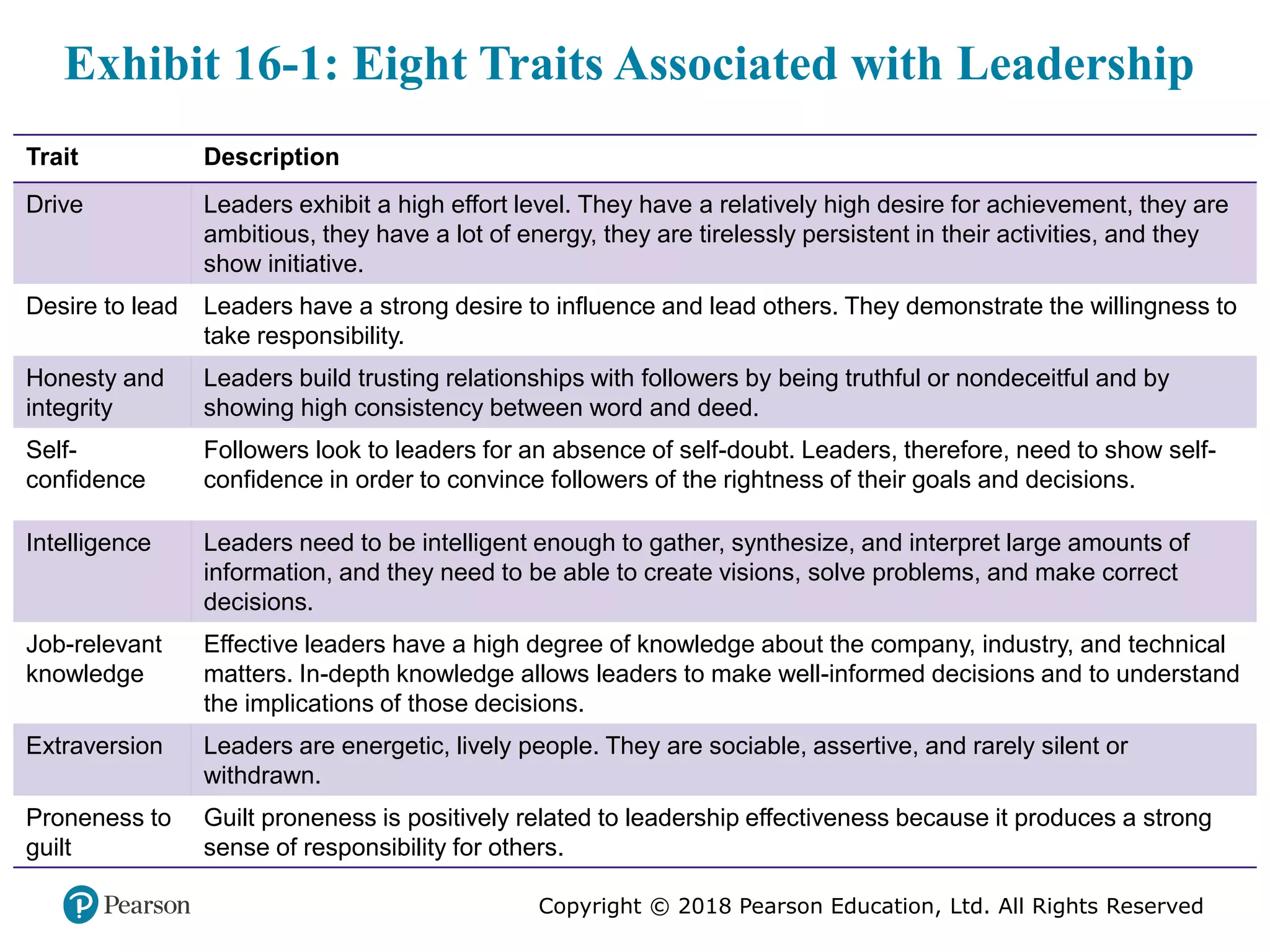 Exhibit 16-1: Eight Traits Associated with Leadership

| Trait | Description |
|---|---|
| Drive | Leaders exhibit a high effort level. They have a relatively high desire for achievement, they are ambitious, they have a lot of energy, they are tirelessly persistent in their activities, and they show initiative. |
| Desire to lead | Leaders have a strong desire to influence and lead others. They demonstrate the willingness to take responsibility. |
| Honesty and integrity | Leaders build trusting relationships with followers by being truthful or nondeceitful and by showing high consistency between word and deed. |
| Self-confidence | Followers look to leaders for an absence of self-doubt. Leaders, therefore, need to show self-confidence in order to convince followers of the rightness of their goals and decisions. |
| Intelligence | Leaders need to be intelligent enough to gather, synthesize, and interpret large amounts of information, and they need to be able to create visions, solve problems, and make correct decisions. |
| Job-relevant knowledge | Effective leaders have a high degree of knowledge about the company, industry, and technical matters. In-depth knowledge allows leaders to make well-informed decisions and to understand the implications of those decisions. |
| Extraversion | Leaders are energetic, lively people. They are sociable, assertive, and rarely silent or withdrawn. |
| Proneness to guilt | Guilt proneness is positively related to leadership effectiveness because it produces a strong sense of responsibility for others. |

Pearson

Copyright © 2018 Pearson Education, Ltd. All Rights Reserved